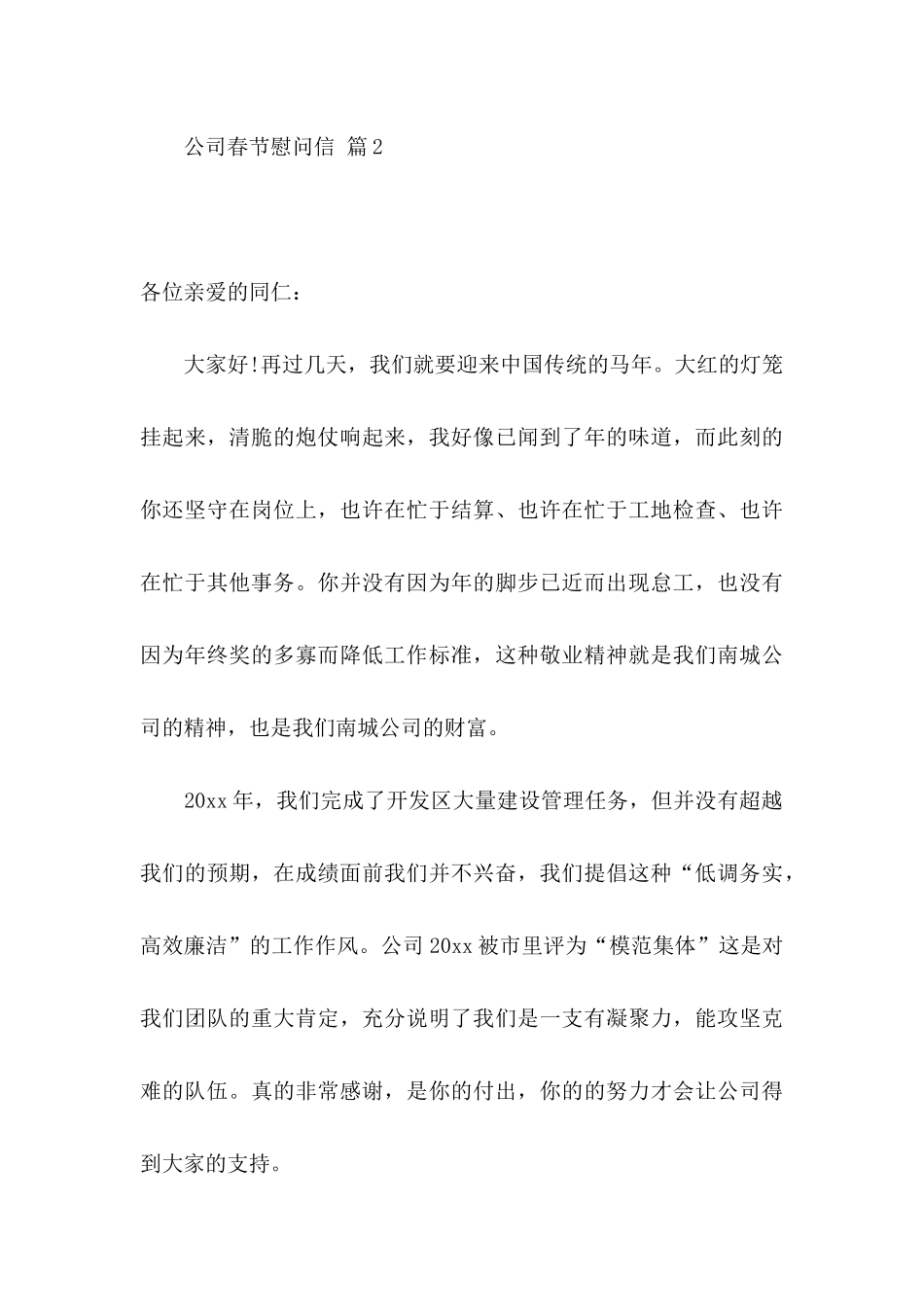 公司春节慰问信 篇2

各位亲爱的同仁：

大家好!再过几天，我们就要迎来中国传统的马年。大红的灯笼挂起来，清脆的炮仗响起来，我好像已闻到了年的味道，而此刻的你还坚守在岗位上，也许在忙于结算、也许在忙于工地检查、也许在忙于其他事务。你并没有因为年的脚步已近而出现怠工，也没有因为年终奖的多寡而降低工作标准，这种敬业精神就是我们南城公司的精神，也是我们南城公司的财富。

20xx年，我们完成了开发区大量建设管理任务，但并没有超越我们的预期，在成绩面前我们并不兴奋，我们提倡这种“低调务实，高效廉洁”的工作作风。公司20xx被市里评为“模范集体”这是对我们团队的重大肯定，充分说明了我们是一支有凝聚力，能攻坚克难的队伍。真的非常感谢，是你的付出，你的的努力才会让公司得到大家的支持。